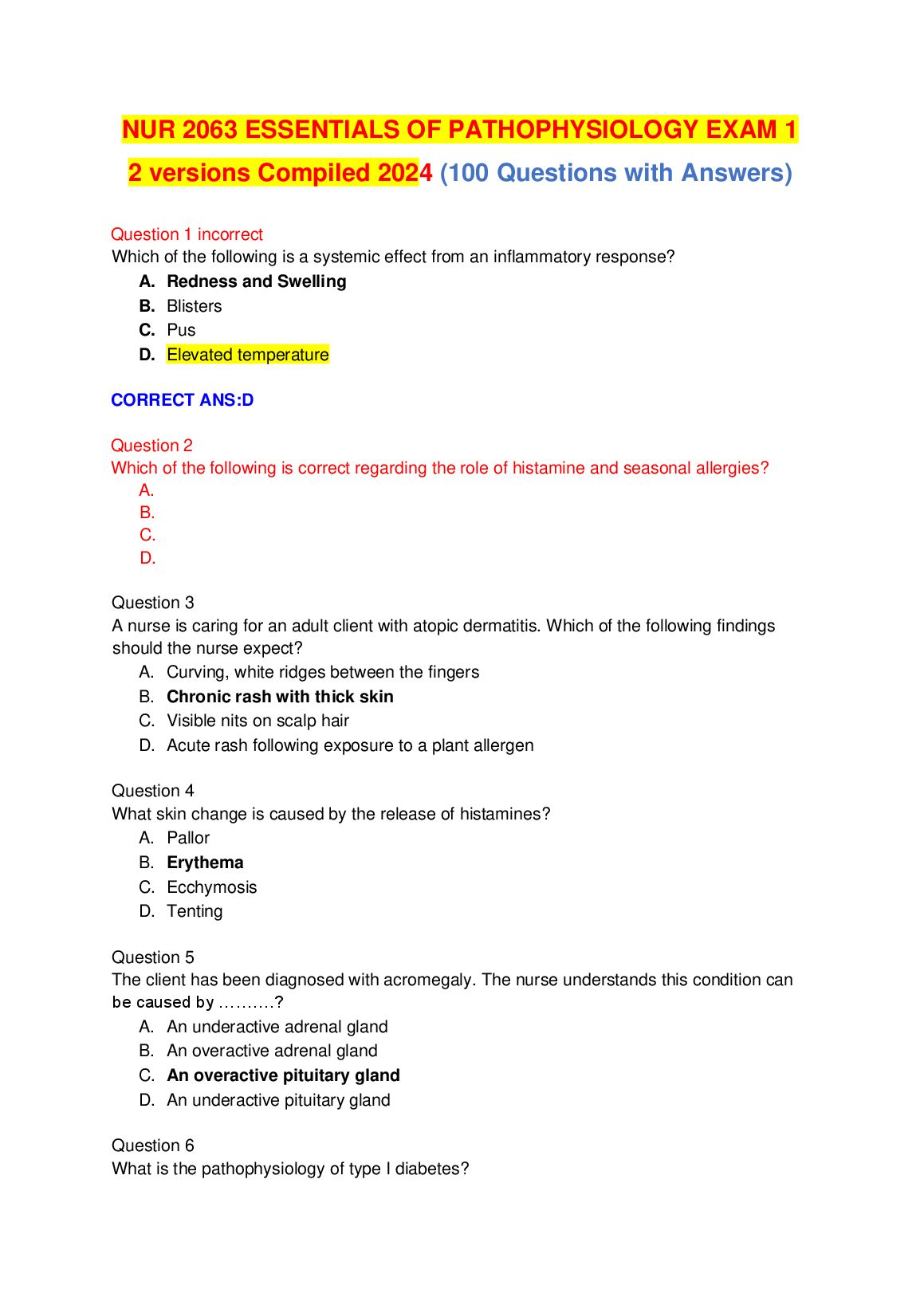 NUR 2063 ESSENTIALS OF PATHOPHYSIOLOGY EXAM 1 2 versions Compiled 2024 (100 Questions with Answers)

Question 1 incorrect
Which of the following is a systemic effect from an inflammatory response?
A. Redness and Swelling
B. Blisters
C. Pus
D. Elevated temperature

CORRECT ANS:D

Question 2
Which of the following is correct regarding the role of histamine and seasonal allergies?
A.
B.
C.
D.

Question 3
A nurse is caring for an adult client with atopic dermatitis. Which of the following findings should the nurse expect?
A. Curving, white ridges between the fingers
B. Chronic rash with thick skin
C. Visible nits on scalp hair
D. Acute rash following exposure to a plant allergen

Question 4
What skin change is caused by the release of histamines?
A. Pallor
B. Erythema
C. Ecchymosis
D. Tenting

Question 5
The client has been diagnosed with acromegaly. The nurse understands this condition can be caused by ……….?
A. An underactive adrenal gland
B. An overactive adrenal gland
C. An overactive pituitary gland
D. An underactive pituitary gland

Question 6
What is the pathophysiology of type I diabetes?